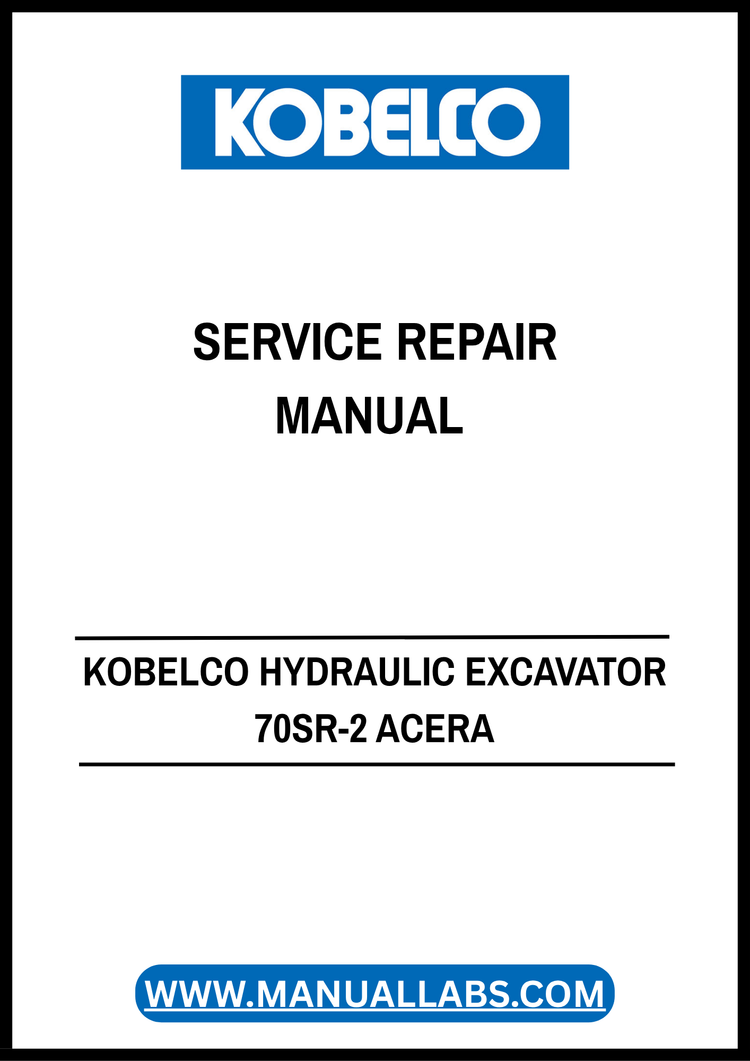 KOBELCO

SERVICE REPAIR MANUAL

KOBELCO HYDRAULIC EXCAVATOR
70SR-2 ACERA

WWW.MANUALLABS.COM